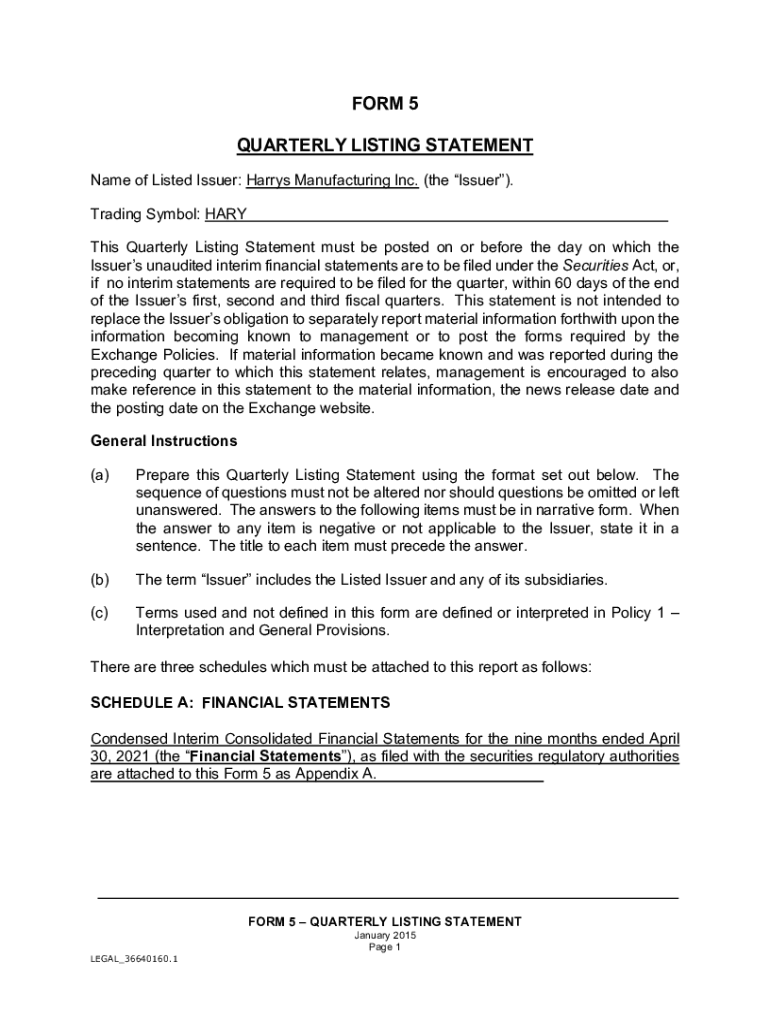 FORM 5

QUARTERLY LISTING STATEMENT

Name of Listed Issuer: Harrys Manufacturing Inc. (the "Issuer").

Trading Symbol: HARY

This Quarterly Listing Statement must be posted on or before the day on which the Issuer's unaudited interim financial statements are to be filed under the Securities Act, or, if no interim statements are required to be filed for the quarter, within 60 days of the end of the Issuer's first, second and third fiscal quarters. This statement is not intended to replace the Issuer's obligation to separately report material information forthwith upon the information becoming known to management or to post the forms required by the Exchange Policies. If material information became known and was reported during the preceding quarter to which this statement relates, management is encouraged to also make reference in this statement to the material information, the news release date and the posting date on the Exchange website.

General Instructions

(a) Prepare this Quarterly Listing Statement using the format set out below. The sequence of questions must not be altered nor should questions be omitted or left unanswered. The answers to the following items must be in narrative form. When the answer to any item is negative or not applicable to the Issuer, state it in a sentence. The title to each item must precede the answer.

(b) The term "Issuer" includes the Listed Issuer and any of its subsidiaries.

(c) Terms used and not defined in this form are defined or interpreted in Policy 1 – Interpretation and General Provisions.

There are three schedules which must be attached to this report as follows:

SCHEDULE A: FINANCIAL STATEMENTS

Condensed Interim Consolidated Financial Statements for the nine months ended April 30, 2021 (the "Financial Statements"), as filed with the securities regulatory authorities are attached to this Form 5 as Appendix A.

FORM 5 – QUARTERLY LISTING STATEMENT
January 2015
Page 1

LEGAL_36640160.1